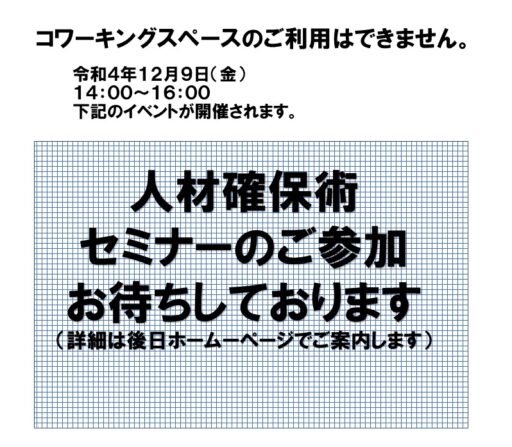 コワーキングスペースのご利用はできません。

令和4年12月9日（金）
14：00～16：00
下記のイベントが開催されます。

人材確保術
セミナーのご参加
お待ちしております
（詳細は後日ホームーページでご案内します）